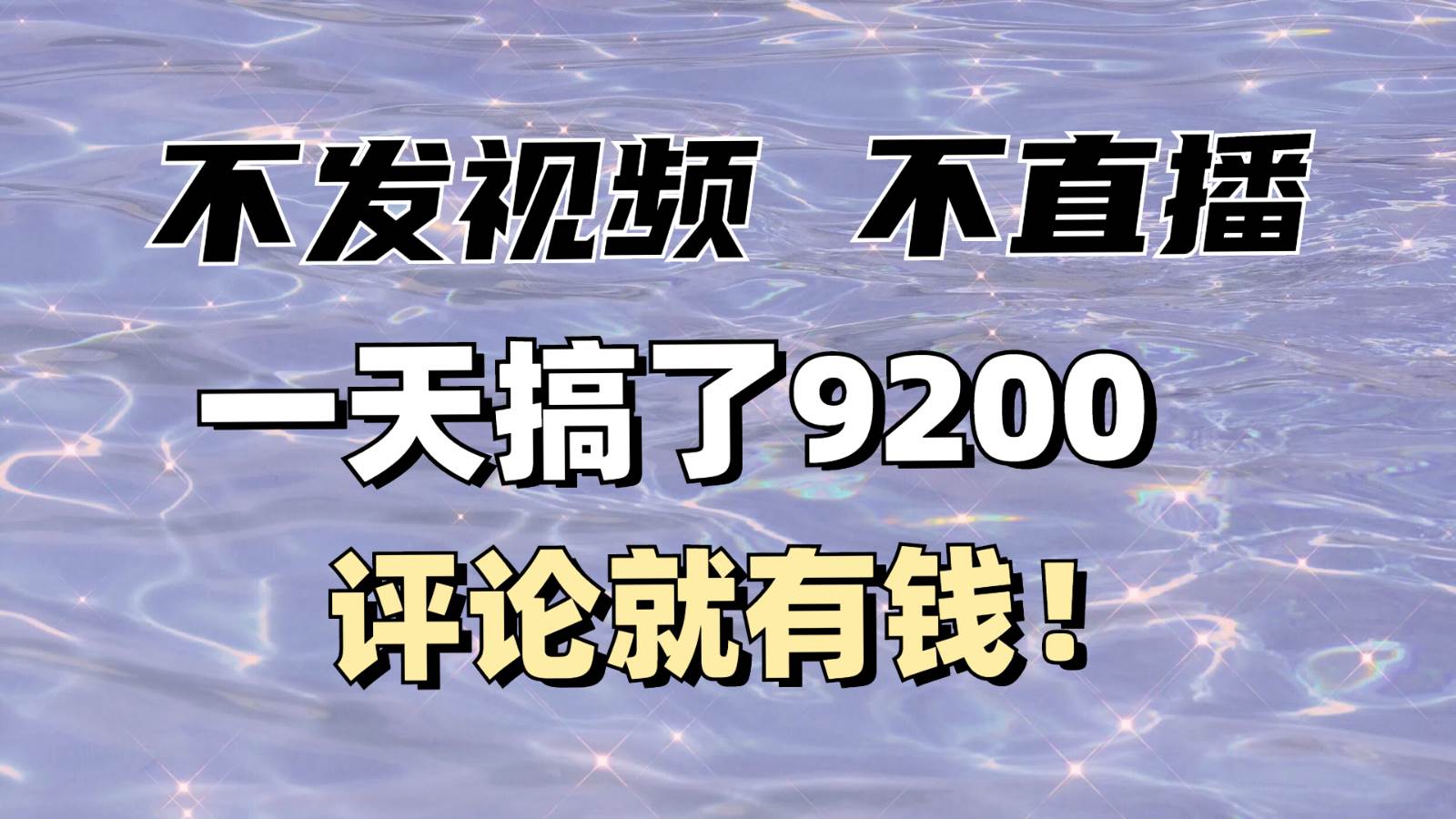 不发视频 不直播

一天搞了9200

评论就有钱！